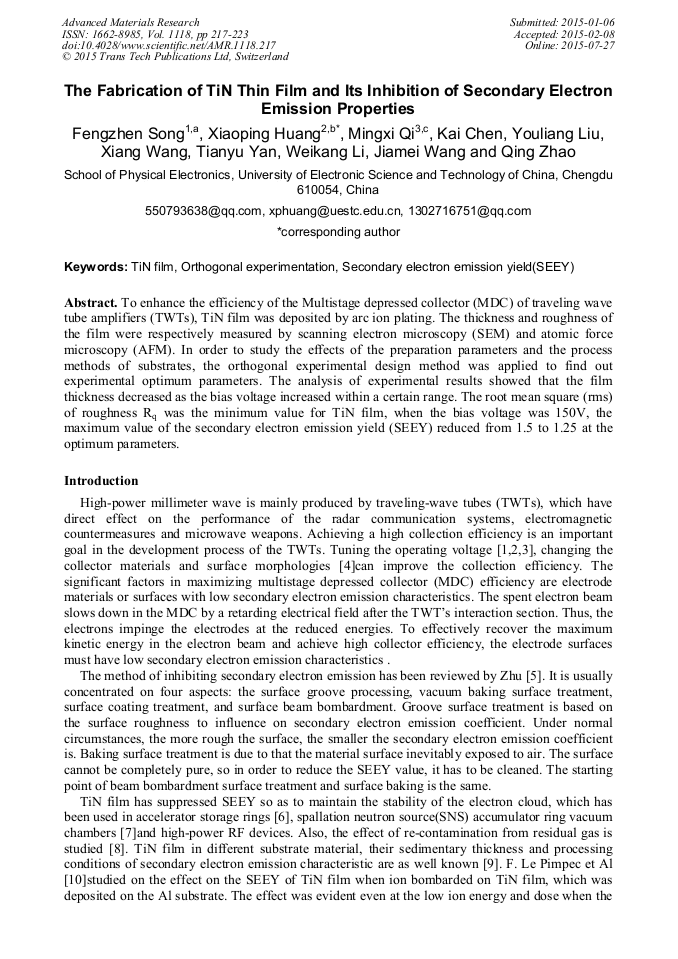 Advanced Materials Research
ISSN: 1662-8985, Vol. 1118, pp 217-223
doi:10.4028/www.scientific.net/AMR.1118.217
© 2015 Trans Tech Publications Ltd, Switzerland

Submitted: 2015-01-06
Accepted: 2015-02-08
Online: 2015-07-27

The Fabrication of TiN Thin Film and Its Inhibition of Secondary Electron Emission Properties

Fengzhen Song$^{1,a}$, Xiaoping Huang$^{2,b*}$, Mingxi Qi$^{3,c}$, Kai Chen, Youliang Liu, Xiang Wang, Tianyu Yan, Weikang Li, Jiamei Wang and Qing Zhao

School of Physical Electronics, University of Electronic Science and Technology of China, Chengdu 610054, China

550793638@qq.com, xphuang@uestc.edu.cn, 1302716751@qq.com

*corresponding author

Keywords: TiN film, Orthogonal experimentation, Secondary electron emission yield(SEEY)

Abstract. To enhance the efficiency of the Multistage depressed collector (MDC) of traveling wave tube amplifiers (TWTs), TiN film was deposited by arc ion plating. The thickness and roughness of the film were respectively measured by scanning electron microscopy (SEM) and atomic force microscopy (AFM). In order to study the effects of the preparation parameters and the process methods of substrates, the orthogonal experimental design method was applied to find out experimental optimum parameters. The analysis of experimental results showed that the film thickness decreased as the bias voltage increased within a certain range. The root mean square (rms) of roughness $R_q$ was the minimum value for TiN film, when the bias voltage was 150V, the maximum value of the secondary electron emission yield (SEEY) reduced from 1.5 to 1.25 at the optimum parameters.

Introduction

High-power millimeter wave is mainly produced by traveling-wave tubes (TWTs), which have direct effect on the performance of the radar communication systems, electromagnetic countermeasures and microwave weapons. Achieving a high collection efficiency is an important goal in the development process of the TWTs. Tuning the operating voltage [1,2,3], changing the collector materials and surface morphologies [4]can improve the collection efficiency. The significant factors in maximizing multistage depressed collector (MDC) efficiency are electrode materials or surfaces with low secondary electron emission characteristics. The spent electron beam slows down in the MDC by a retarding electrical field after the TWT's interaction section. Thus, the electrons impinge the electrodes at the reduced energies. To effectively recover the maximum kinetic energy in the electron beam and achieve high collector efficiency, the electrode surfaces must have low secondary electron emission characteristics .

The method of inhibiting secondary electron emission has been reviewed by Zhu [5]. It is usually concentrated on four aspects: the surface groove processing, vacuum baking surface treatment, surface coating treatment, and surface beam bombardment. Groove surface treatment is based on the surface roughness to influence on secondary electron emission coefficient. Under normal circumstances, the more rough the surface, the smaller the secondary electron emission coefficient is. Baking surface treatment is due to that the material surface inevitably exposed to air. The surface cannot be completely pure, so in order to reduce the SEEY value, it has to be cleaned. The starting point of beam bombardment surface treatment and surface baking is the same.

TiN film has suppressed SEEY so as to maintain the stability of the electron cloud, which has been used in accelerator storage rings [6], spallation neutron source(SNS) accumulator ring vacuum chambers [7]and high-power RF devices. Also, the effect of re-contamination from residual gas is studied [8]. TiN film in different substrate material, their sedimentary thickness and processing conditions of secondary electron emission characteristic are as well known [9]. F. Le Pimpec et Al [10]studied on the effect on the SEEY of TiN film when ion bombarded on TiN film, which was deposited on the Al substrate. The effect was evident even at the low ion energy and dose when the